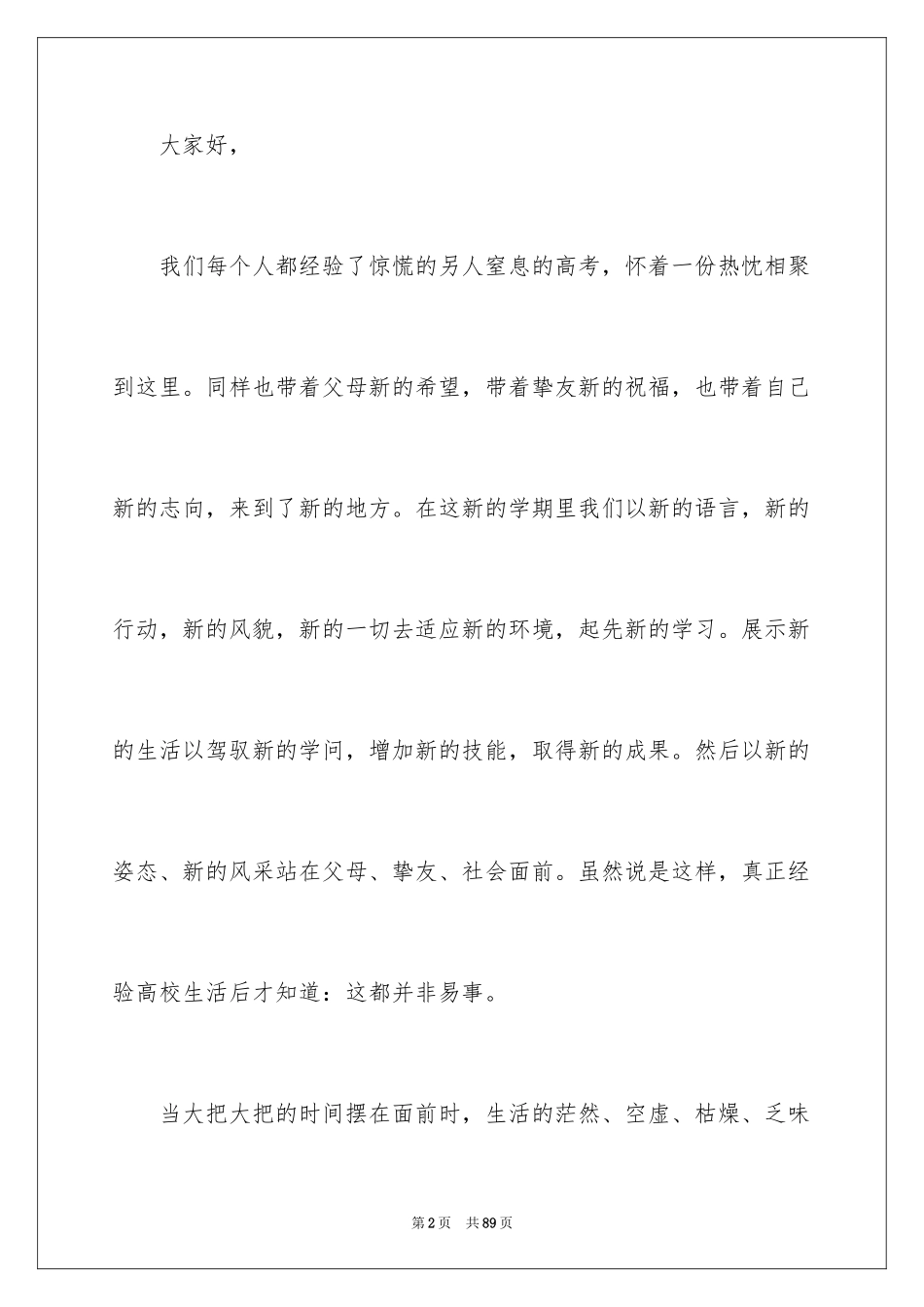 大家好，

我们每个人都经验了惊慌的另人窒息的高考，怀着一份热忱相聚到这里。同样也带着父母新的希望，带着挚友新的祝福，也带着自己新的志向，来到了新的地方。在这新的学期里我们以新的语言，新的行动，新的风貌，新的一切去适应新的环境，起先新的学习。展示新的生活以驾驭新的学问，增加新的技能，取得新的成果。然后以新的姿态、新的风采站在父母、挚友、社会面前。虽然说是这样，真正经验高校生活后才知道：这都并非易事。

当大把大把的时间摆在面前时，生活的茫然、空虚、枯燥、乏味

第2页 共89页